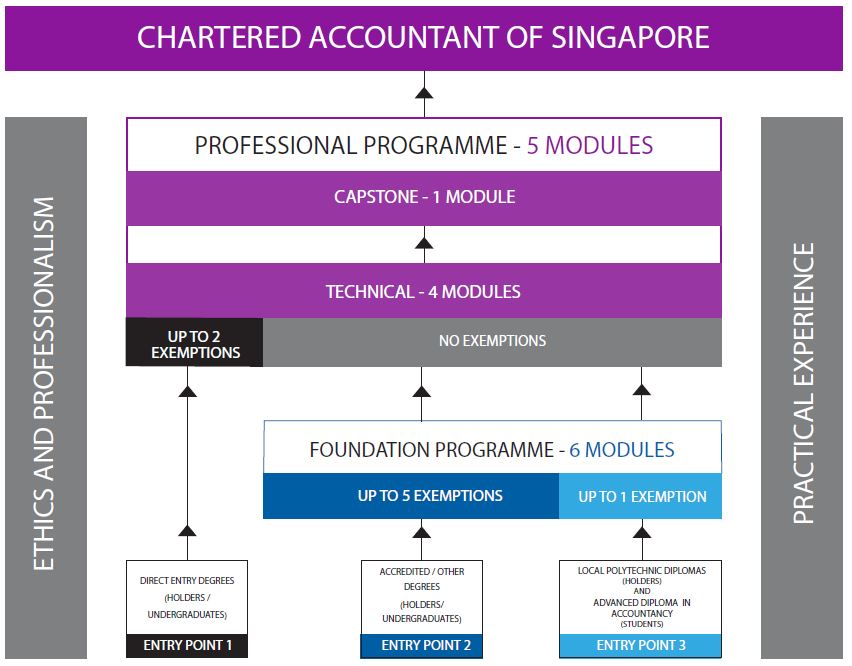 CHARTERED ACCOUNTANT OF SINGAPORE

ETHICS AND PROFESSIONALISM

PROFESSIONAL PROGRAMME - 5 MODULES

CAPSTONE - 1 MODULE

TECHNICAL - 4 MODULES

UP TO 2 EXEMPTIONS

NO EXEMPTIONS

FOUNDATION PROGRAMME - 6 MODULES

UP TO 5 EXEMPTIONS

UP TO 1 EXEMPTION

DIRECT ENTRY DEGREES (HOLDERS / UNDERGRADUATES)

ENTRY POINT 1

ACCREDITED / OTHER DEGREES (HOLDERS/ UNDERGRADUATES)

ENTRY POINT 2

LOCAL POLYTECHNIC DIPLOMAS (HOLDERS) AND ADVANCED DIPLOMA IN ACCOUNTANCY (STUDENTS)

ENTRY POINT 3

PRACTICAL EXPERIENCE